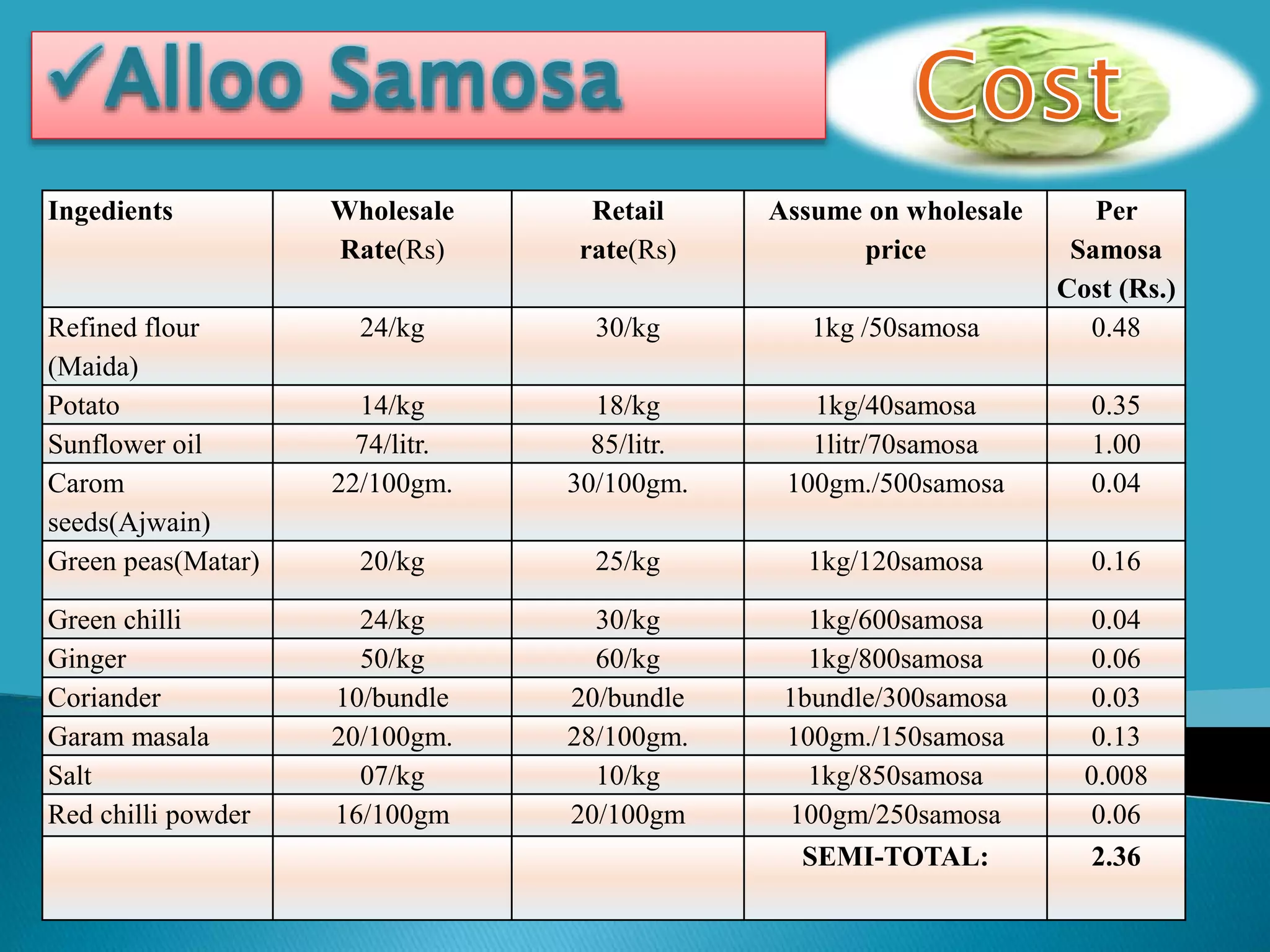 ✓Alloo Samosa

Cost

| Ingedients | Wholesale Rate(Rs) | Retail rate(Rs) | Assume on wholesale price | Per Samosa Cost (Rs.) |
|---|---|---|---|---|
| Refined flour (Maida) | 24/kg | 30/kg | 1kg /50samosa | 0.48 |
| Potato | 14/kg | 18/kg | 1kg/40samosa | 0.35 |
| Sunflower oil | 74/litr. | 85/litr. | 1litr/70samosa | 1.00 |
| Carom seeds(Ajwain) | 22/100gm. | 30/100gm. | 100gm./500samosa | 0.04 |
| Green peas(Matar) | 20/kg | 25/kg | 1kg/120samosa | 0.16 |
| Green chilli | 24/kg | 30/kg | 1kg/600samosa | 0.04 |
| Ginger | 50/kg | 60/kg | 1kg/800samosa | 0.06 |
| Coriander | 10/bundle | 20/bundle | 1bundle/300samosa | 0.03 |
| Garam masala | 20/100gm. | 28/100gm. | 100gm./150samosa | 0.13 |
| Salt | 07/kg | 10/kg | 1kg/850samosa | 0.008 |
| Red chilli powder | 16/100gm | 20/100gm | 100gm/250samosa | 0.06 |
| | | | SEMI-TOTAL: | 2.36 |